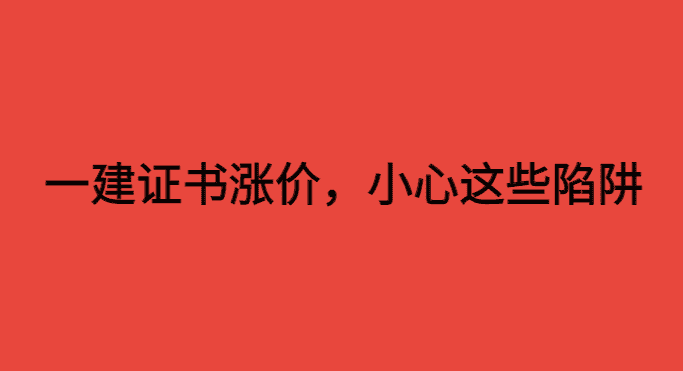 一建证书涨价，小心这些陷阱